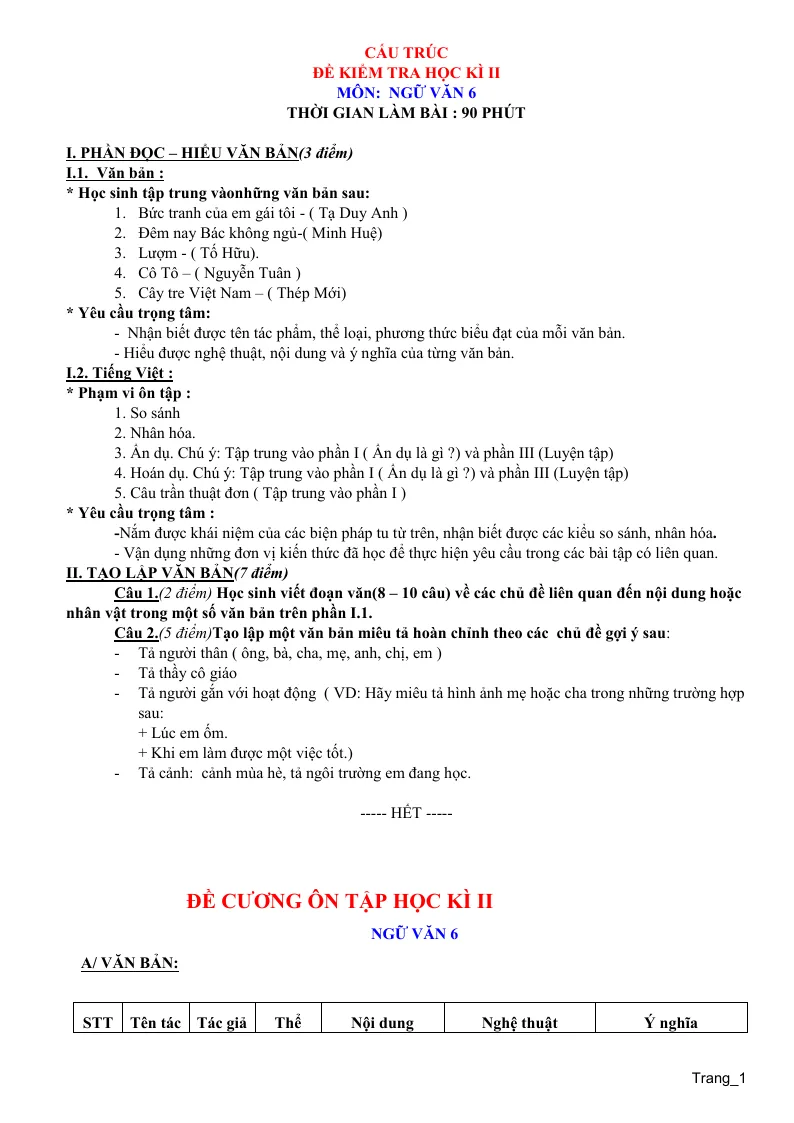 CẤU TRÚC
ĐỀ KIỂM TRA HỌC KÌ II
MÔN: NGỮ VĂN 6
THỜI GIAN LÀM BÀI : 90 PHÚT

I. PHẦN ĐỌC – HIỂU VĂN BẢN(3 điểm)
I.1. Văn bản :
* Học sinh tập trung vàonhững văn bản sau:
1. Bức tranh của em gái tôi - ( Tạ Duy Anh )
2. Đêm nay Bác không ngủ-( Minh Huệ)
3. Lượm - ( Tố Hữu).
4. Cô Tô – ( Nguyễn Tuân )
5. Cây tre Việt Nam – ( Thép Mới)
* Yêu cầu trọng tâm:
- Nhận biết được tên tác phẩm, thể loại, phương thức biểu đạt của mỗi văn bản.
- Hiểu được nghệ thuật, nội dung và ý nghĩa của từng văn bản.
I.2. Tiếng Việt :
* Phạm vi ôn tập :
1. So sánh
2. Nhân hóa.
3. Ẩn dụ. Chú ý: Tập trung vào phần I ( Ẩn dụ là gì ?) và phần III (Luyện tập)
4. Hoán dụ. Chú ý: Tập trung vào phần I ( Ẩn dụ là gì ?) và phần III (Luyện tập)
5. Câu trần thuật đơn ( Tập trung vào phần I )
* Yêu cầu trọng tâm :
-Nắm được khái niệm của các biện pháp tu từ trên, nhận biết được các kiểu so sánh, nhân hóa.
- Vận dụng những đơn vị kiến thức đã học để thực hiện yêu cầu trong các bài tập có liên quan.
II. TẠO LẬP VĂN BẢN(7 điểm)
Câu 1.(2 điểm) Học sinh viết đoạn văn(8 – 10 câu) về các chủ đề liên quan đến nội dung hoặc nhân vật trong một số văn bản trên phần I.1.
Câu 2.(5 điểm)Tạo lập một văn bản miêu tả hoàn chỉnh theo các chủ đề gợi ý sau:
- Tả người thân ( ông, bà, cha, mẹ, anh, chị, em )
- Tả thầy cô giáo
- Tả người gắn với hoạt động ( VD: Hãy miêu tả hình ảnh mẹ hoặc cha trong những trường hợp sau:
+ Lúc em ốm.
+ Khi em làm được một việc tốt.)
- Tả cảnh: cảnh mùa hè, tả ngôi trường em đang học.

----- HẾT -----

ĐỀ CƯƠNG ÔN TẬP HỌC KÌ II
NGỮ VĂN 6

A/ VĂN BẢN:

| STT | Tên tác | Tác giả | Thể | Nội dung | Nghệ thuật | Ý nghĩa |
|---|---|---|---|---|---|---|

Trang_1